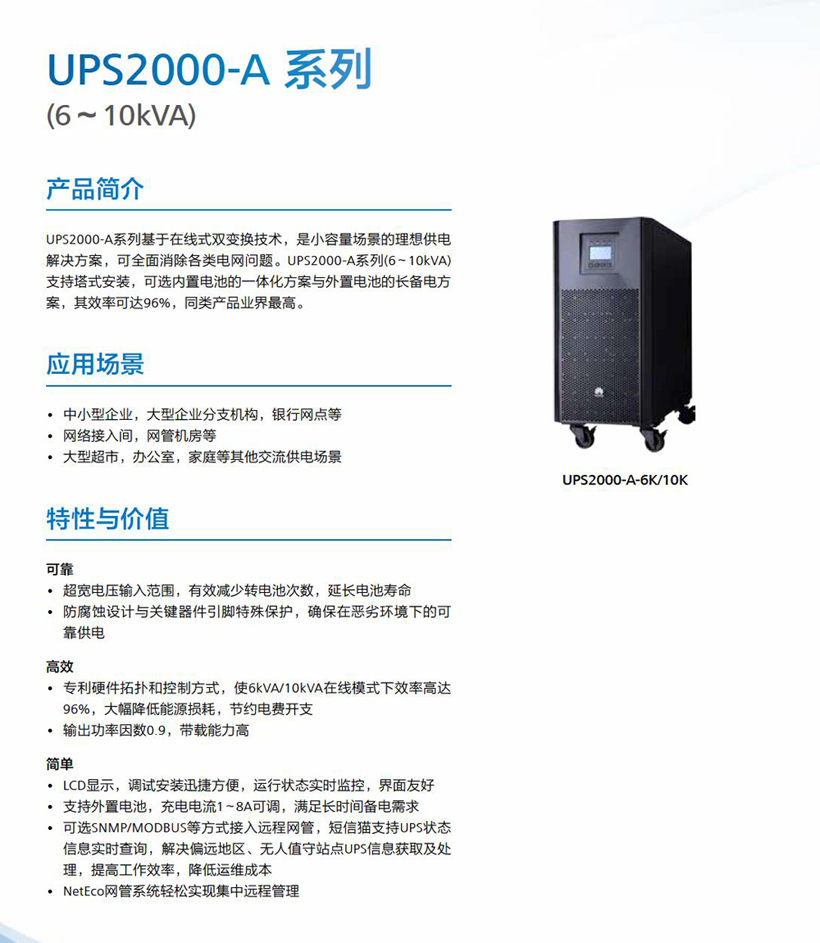 UPS2000-A 系列
(6～10kVA)

产品简介

UPS2000-A系列基于在线式双变换技术，是小容量场景的理想供电解决方案，可全面消除各类电网问题。UPS2000-A系列(6～10kVA)支持塔式安装，可选内置电池的一体化方案与外置电池的长备电方案，其效率可达96%，同类产品业界最高。

应用场景

• 中小型企业，大型企业分支机构，银行网点等
• 网络接入间，网管机房等
• 大型超市，办公室，家庭等其他交流供电场景

特性与价值

可靠
• 超宽电压输入范围，有效减少转电池次数，延长电池寿命
• 防腐蚀设计与关键器件引脚特殊保护，确保在恶劣环境下的可靠供电

高效
• 专利硬件拓扑和控制方式，使6kVA/10kVA在线模式下效率高达96%，大幅降低能源损耗，节约电费开支
• 输出功率因数0.9，带载能力高

简单
• LCD显示，调试安装迅捷方便，运行状态实时监控，界面友好
• 支持外置电池，充电电流1～8A可调，满足长时间备电需求
• 可选SNMP/MODBUS等方式接入远程网管，短信猫支持UPS状态信息实时查询，解决偏远地区、无人值守站点UPS信息获取及处理，提高工作效率，降低运维成本
• NetEco网管系统轻松实现集中远程管理

UPS2000-A-6K/10K